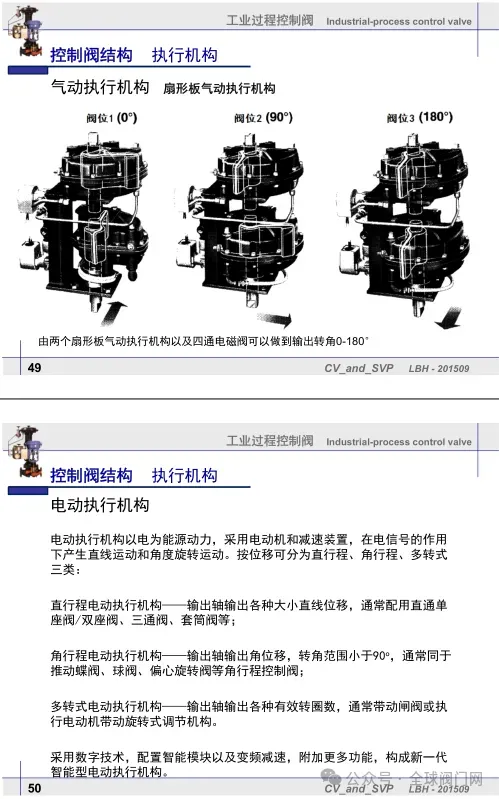 工业过程控制阀 Industrial-process control valve

控制阀结构 执行机构

气动执行机构 扇形板气动执行机构

阀位1 (0°)

阀位2 (90°)

阀位3 (180°)

由两个扇形板气动执行机构以及四通电磁阀可以做到输出转角0-180°

49

CV_and_SVP LBH - 201509

工业过程控制阀 Industrial-process control valve

控制阀结构 执行机构

电动执行机构

电动执行机构以电为能源动力，采用电动机和减速装置，在电信号的作用下产生直线运动和角度旋转运动。按位移可分为直行程、角行程、多转式三类：

直行程电动执行机构——输出轴输出各种大小直线位移，通常配用直通单座阀/双座阀、三通阀、套筒阀等；

角行程电动执行机构——输出轴输出角位移，转角范围小于90°，通常同于推动蝶阀、球阀、偏心旋转阀等角行程控制阀；

多转式电动执行机构——输出轴输出各种有效转圈数，通常带动闸阀或执行电动机带动旋转式调节机构。

采用数字技术，配置智能模块以及变频减速，附加更多功能，构成新一代智能型电动执行机构。

50

CV_and_SVP LBH - 201509

公众号 · 全球阀门网